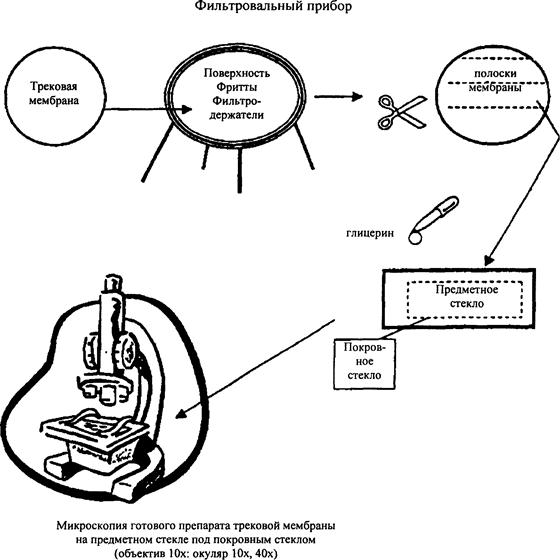 Фильтровальный прибор

Трековая мембрана

Поверхность Фритты Фильтродержатели

полоски мембраны

глицерин

Предметное стекло

Покровное стекло

Микроскопия готового препарата трековой мембраны на предметном стекле под покровным стеклом (объектив 10х: окуляр 10х, 40х)